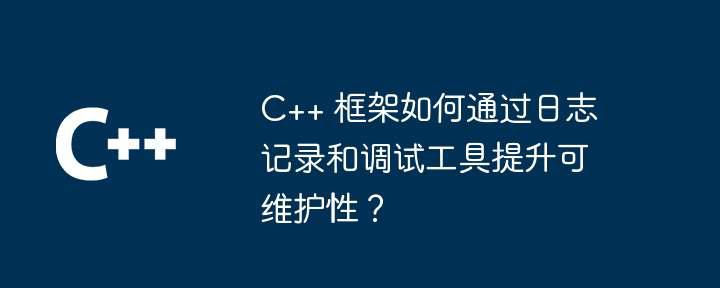 C++

C++ 框架如何通过日志记录和调试工具提升可维护性？